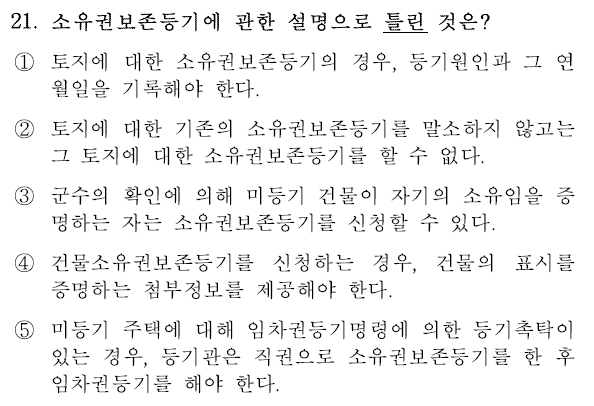 21. 소유권보존등기에 관한 설명으로 틀린 것은?

① 토지에 대한 소유권보존등기의 경우, 등기원인과 그 연월일을 기록해야 한다.

② 토지에 대한 기존의 소유권보존등기를 말소하지 않고는 그 토지에 대한 소유권보존등기를 할 수 없다.

③ 군수의 확인에 의해 미등기 건물이 자기의 소유임을 증명하는 자는 소유권보존등기를 신청할 수 있다.

④ 건물소유권보존등기를 신청하는 경우, 건물의 표시를 증명하는 첨부정보를 제공해야 한다.

⑤ 미등기 주택에 대해 임차권등기명령에 의한 등기촉탁이 있는 경우, 등기관은 직권으로 소유권보존등기를 한 후 임차권등기를 해야 한다.